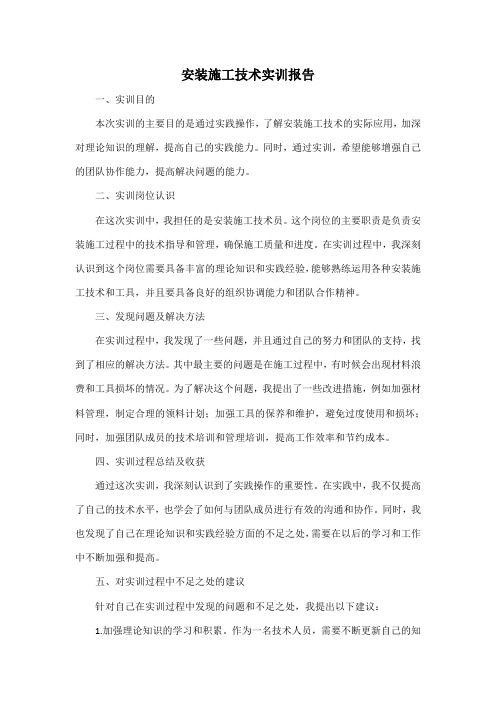 安装施工技术实训报告

一、实训目的

本次实训的主要目的是通过实践操作，了解安装施工技术的实际应用，加深对理论知识的理解，提高自己的实践能力。同时，通过实训，希望能够增强自己的团队协作能力，提高解决问题的能力。

二、实训岗位认识

在这次实训中，我担任的是安装施工技术员。这个岗位的主要职责是负责安装施工过程中的技术指导和管理，确保施工质量和进度。在实训过程中，我深刻认识到这个岗位需要具备丰富的理论知识和实践经验，能够熟练运用各种安装施工技术和工具，并且要具备良好的组织协调能力和团队合作精神。

三、发现问题及解决方法

在实训过程中，我发现了一些问题，并且通过自己的努力和团队的支持，找到了相应的解决方法。其中最主要的问题是在施工过程中，有时候会出现材料浪费和工具损坏的情况。为了解决这个问题，我提出了一些改进措施，例如加强材料管理，制定合理的领料计划；加强工具的保养和维护，避免过度使用和损坏；同时，加强团队成员的技术培训和管理培训，提高工作效率和节约成本。

四、实训过程总结及收获

通过这次实训，我深刻认识到了实践操作的重要性。在实践中，我不仅提高了自己的技术水平，也学会了如何与团队成员进行有效的沟通和协作。同时，我也发现了自己在理论知识和实践经验方面的不足之处，需要在以后的学习和工作中不断加强和提高。

五、对实训过程中不足之处的建议

针对自己在实训过程中发现的问题和不足之处，我提出以下建议：

1.加强理论知识的学习和积累。作为一名技术人员，需要不断更新自己的知